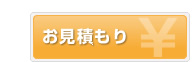 お見積もり ¥